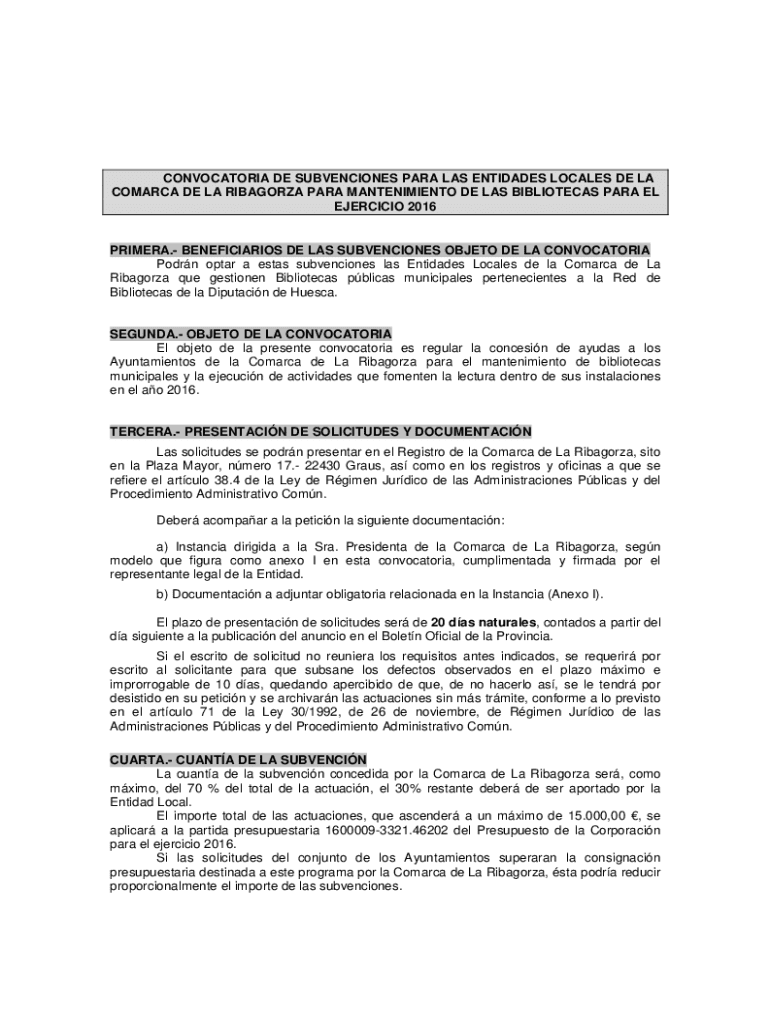 CONVOCATORIA DE SUBVENCIONES PARA LAS ENTIDADES LOCALES DE LA COMARCA DE LA RIBAGORZA PARA MANTENIMIENTO DE LAS BIBLIOTECAS PARA EL EJERCICIO 2016

PRIMERA.- BENEFICIARIOS DE LAS SUBVENCIONES OBJETO DE LA CONVOCATORIA
Podrán optar a estas subvenciones las Entidades Locales de la Comarca de La Ribagorza que gestionen Bibliotecas públicas municipales pertenecientes a la Red de Bibliotecas de la Diputación de Huesca.

SEGUNDA.- OBJETO DE LA CONVOCATORIA
El objeto de la presente convocatoria es regular la concesión de ayudas a los Ayuntamientos de la Comarca de La Ribagorza para el mantenimiento de bibliotecas municipales y la ejecución de actividades que fomenten la lectura dentro de sus instalaciones en el año 2016.

TERCERA.- PRESENTACIÓN DE SOLICITUDES Y DOCUMENTACIÓN
Las solicitudes se podrán presentar en el Registro de la Comarca de La Ribagorza, sito en la Plaza Mayor, número 17.- 22430 Graus, así como en los registros y oficinas a que se refiere el artículo 38.4 de la Ley de Régimen Jurídico de las Administraciones Públicas y del Procedimiento Administrativo Común.

Deberá acompañar a la petición la siguiente documentación:

a) Instancia dirigida a la Sra. Presidenta de la Comarca de La Ribagorza, según modelo que figura como anexo I en esta convocatoria, cumplimentada y firmada por el representante legal de la Entidad.

b) Documentación a adjuntar obligatoria relacionada en la Instancia (Anexo I).

El plazo de presentación de solicitudes será de 20 días naturales, contados a partir del día siguiente a la publicación del anuncio en el Boletín Oficial de la Provincia.

Si el escrito de solicitud no reuniera los requisitos antes indicados, se requerirá por escrito al solicitante para que subsane los defectos observados en el plazo máximo e improrrogable de 10 días, quedando apercibido de que, de no hacerlo así, se le tendrá por desistido en su petición y se archivarán las actuaciones sin más trámite, conforme a lo previsto en el artículo 71 de la Ley 30/1992, de 26 de noviembre, de Régimen Jurídico de las Administraciones Públicas y del Procedimiento Administrativo Común.

CUARTA.- CUANTÍA DE LA SUBVENCIÓN
La cuantía de la subvención concedida por la Comarca de La Ribagorza será, como máximo, del 70 % del total de la actuación, el 30% restante deberá de ser aportado por la Entidad Local.
El importe total de las actuaciones, que ascenderá a un máximo de 15.000,00 €, se aplicará a la partida presupuestaria 1600009-3321.46202 del Presupuesto de la Corporación para el ejercicio 2016.
Si las solicitudes del conjunto de los Ayuntamientos superaran la consignación presupuestaria destinada a este programa por la Comarca de La Ribagorza, ésta podría reducir proporcionalmente el importe de las subvenciones.